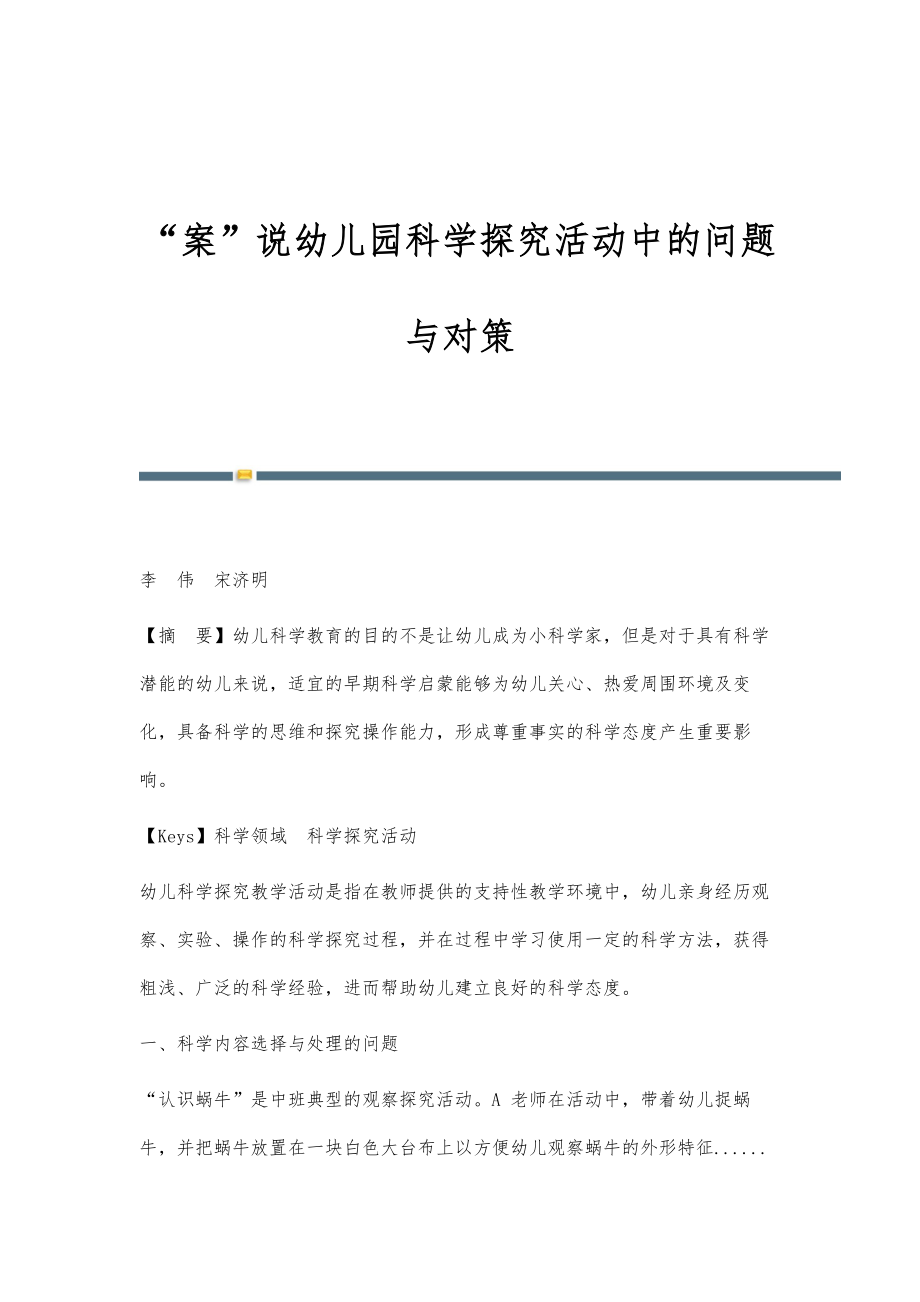 “案”说幼儿园科学探究活动中的问题与对策

李　伟　宋济明

【摘　要】幼儿科学教育的目的不是让幼儿成为小科学家，但是对于具有科学潜能的幼儿来说，适宜的早期科学启蒙能够为幼儿关心、热爱周围环境及变化，具备科学的思维和探究操作能力，形成尊重事实的科学态度产生重要影响。

【Keys】科学领域　科学探究活动

幼儿科学探究教学活动是指在教师提供的支持性教学环境中，幼儿亲身经历观察、实验、操作的科学探究过程，并在过程中学习使用一定的科学方法，获得粗浅、广泛的科学经验，进而帮助幼儿建立良好的科学态度。

一、科学内容选择与处理的问题

“认识蜗牛”是中班典型的观察探究活动。A 老师在活动中，带着幼儿捉蜗牛，并把蜗牛放置在一块白色大台布上以方便幼儿观察蜗牛的外形特征......